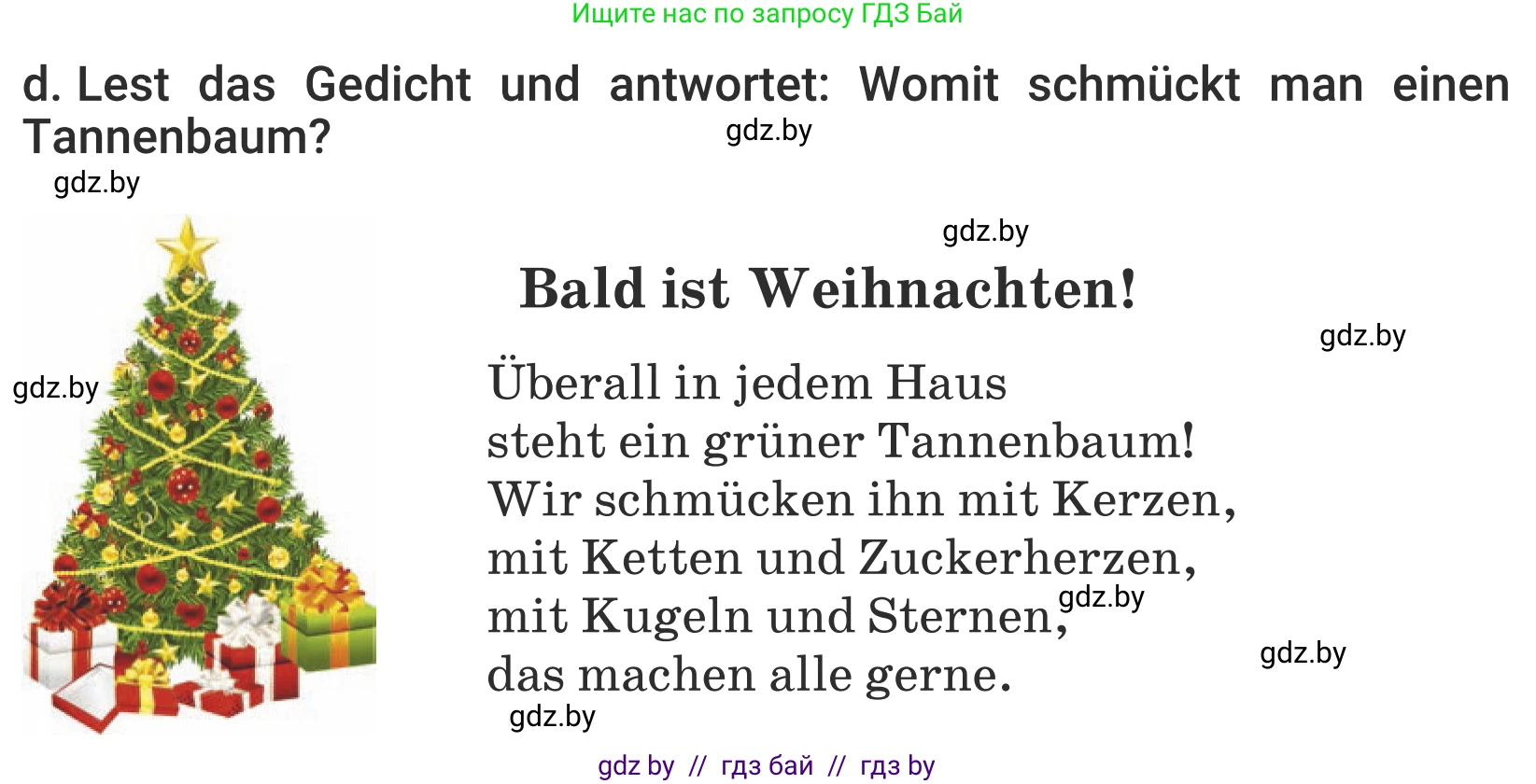 Ищите нас по запросу ГДЗ Бай

d. Lest das Gedicht und antwortet: Womit schmückt man einen Tannenbaum?

gdz.by

gdz.by

gdz.by

Bald ist Weihnachten!

gdz.by

gdz.by

Überall in jedem Haus
steht ein grüner Tannenbaum!
Wir schmücken ihn mit Kerzen,
mit Ketten und Zuckerherzen,
mit Kugeln und Sternen,
das machen alle gerne.

gdz.by

gdz.by

gdz.by

gdz by // гдз бай // гдз by